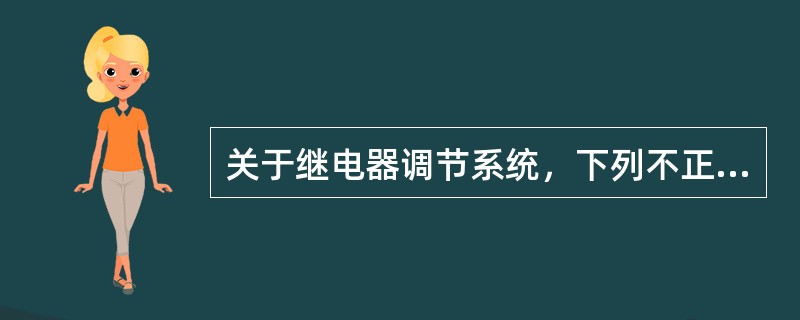 关于继电器调节系统，下列不正...